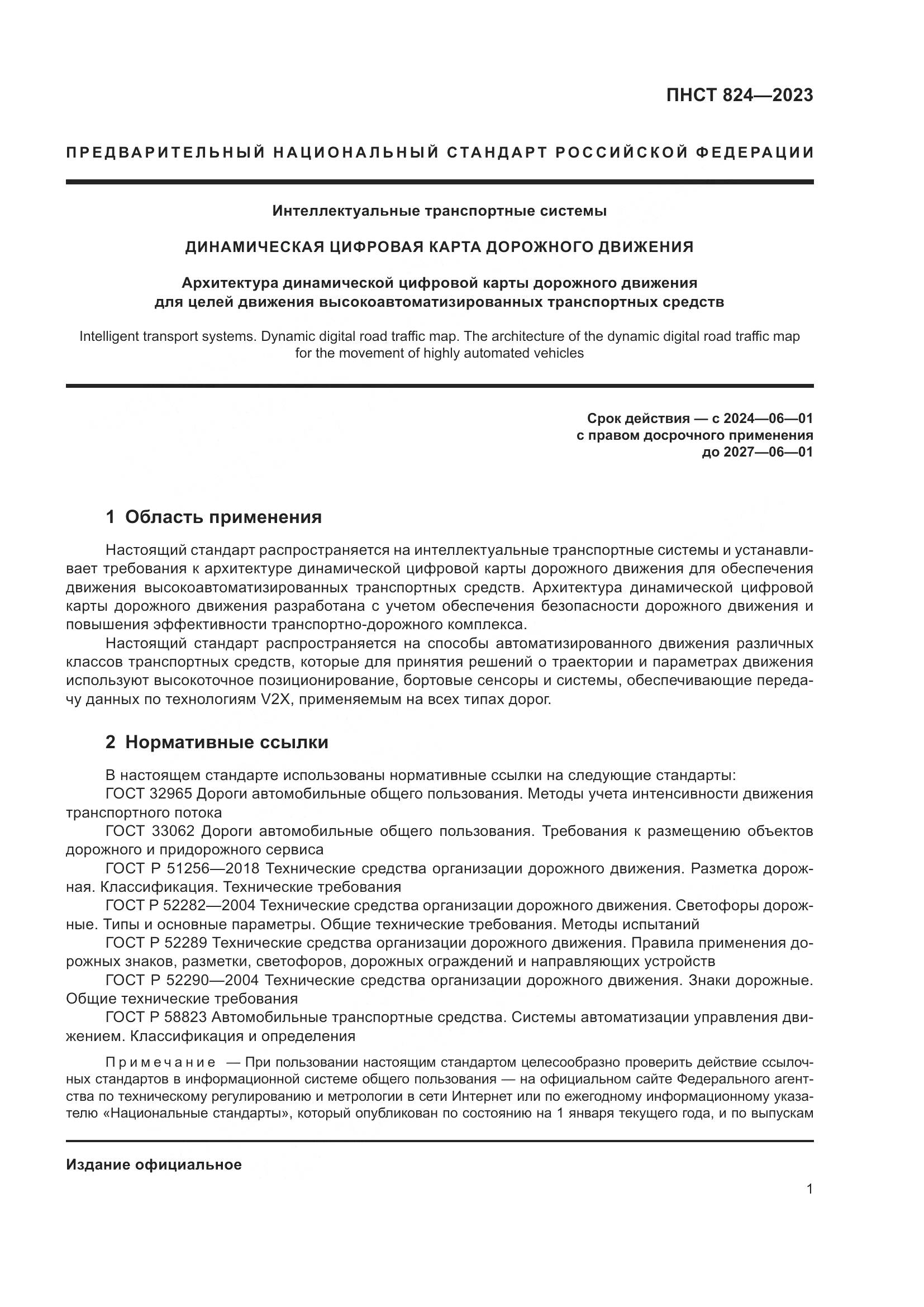 ПНСТ 824—2023

ПРЕДВАРИТЕЛЬНЫЙ НАЦИОНАЛЬНЫЙ СТАНДАРТ РОССИЙСКОЙ ФЕДЕРАЦИИ

Интеллектуальные транспортные системы

ДИНАМИЧЕСКАЯ ЦИФРОВАЯ КАРТА ДОРОЖНОГО ДВИЖЕНИЯ

Архитектура динамической цифровой карты дорожного движения для целей движения высокоавтоматизированных транспортных средств

Intelligent transport systems. Dynamic digital road traffic map. The architecture of the dynamic digital road traffic map for the movement of highly automated vehicles

Срок действия — с 2024—06—01
с правом досрочного применения
до 2027—06—01

1 Область применения

Настоящий стандарт распространяется на интеллектуальные транспортные системы и устанавливает требования к архитектуре динамической цифровой карты дорожного движения для обеспечения движения высокоавтоматизированных транспортных средств. Архитектура динамической цифровой карты дорожного движения разработана с учетом обеспечения безопасности дорожного движения и повышения эффективности транспортно-дорожного комплекса.

Настоящий стандарт распространяется на способы автоматизированного движения различных классов транспортных средств, которые для принятия решений о траектории и параметрах движения используют высокоточное позиционирование, бортовые сенсоры и системы, обеспечивающие передачу данных по технологиям V2X, применяемым на всех типах дорог.

2 Нормативные ссылки

В настоящем стандарте использованы нормативные ссылки на следующие стандарты:

ГОСТ 32965 Дороги автомобильные общего пользования. Методы учета интенсивности движения транспортного потока

ГОСТ 33062 Дороги автомобильные общего пользования. Требования к размещению объектов дорожного и придорожного сервиса

ГОСТ Р 51256—2018 Технические средства организации дорожного движения. Разметка дорожная. Классификация. Технические требования

ГОСТ Р 52282—2004 Технические средства организации дорожного движения. Светофоры дорожные. Типы и основные параметры. Общие технические требования. Методы испытаний

ГОСТ Р 52289 Технические средства организации дорожного движения. Правила применения дорожных знаков, разметки, светофоров, дорожных ограждений и направляющих устройств

ГОСТ Р 52290—2004 Технические средства организации дорожного движения. Знаки дорожные. Общие технические требования

ГОСТ Р 58823 Автомобильные транспортные средства. Системы автоматизации управления движением. Классификация и определения

Примечание — При пользовании настоящим стандартом целесообразно проверить действие ссылочных стандартов в информационной системе общего пользования — на официальном сайте Федерального агентства по техническому регулированию и метрологии в сети Интернет или по ежегодному информационному указателю «Национальные стандарты», который опубликован по состоянию на 1 января текущего года, и по выпускам

Издание официальное

1